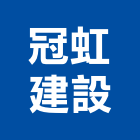 冠虹
建設